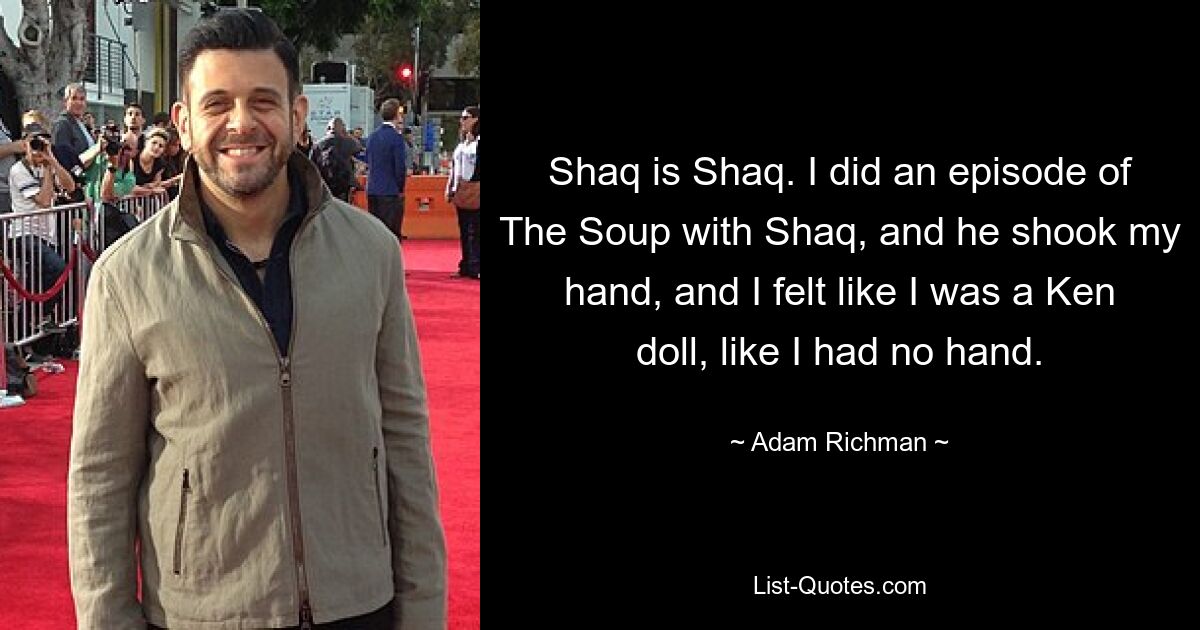 Shaq is Shaq. I did an episode of The Soup with Shaq, and he shook my hand, and I felt like I was a Ken doll, like I had no hand.

~ Adam Richman ~

List-Quotes.com